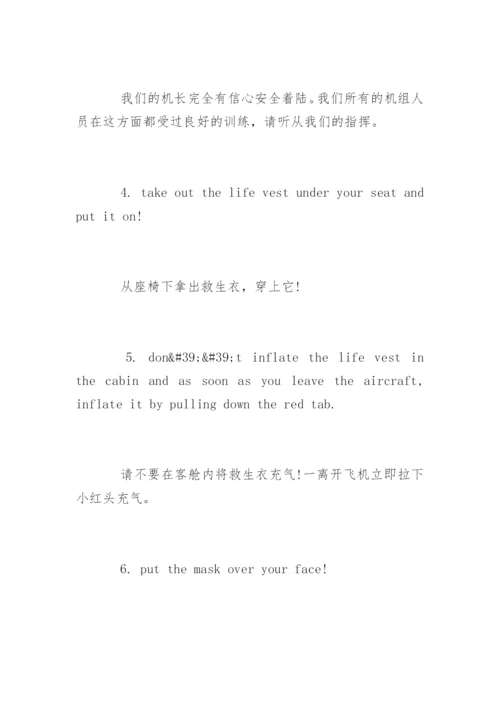 我们的机长完全有信心安全着陆。我们所有的机组人员在这方面都受过良好的训练，请听从我们的指挥。

4. take out the life vest under your seat and put it on!

从座椅下拿出救生衣，穿上它!

5. don&#39;&#39;t inflate the life vest in the cabin and as soon as you leave the aircraft, inflate it by pulling down the red tab.

请不要在客舱内将救生衣充气!一离开飞机立即拉下小红头充气。

6. put the mask over your face!